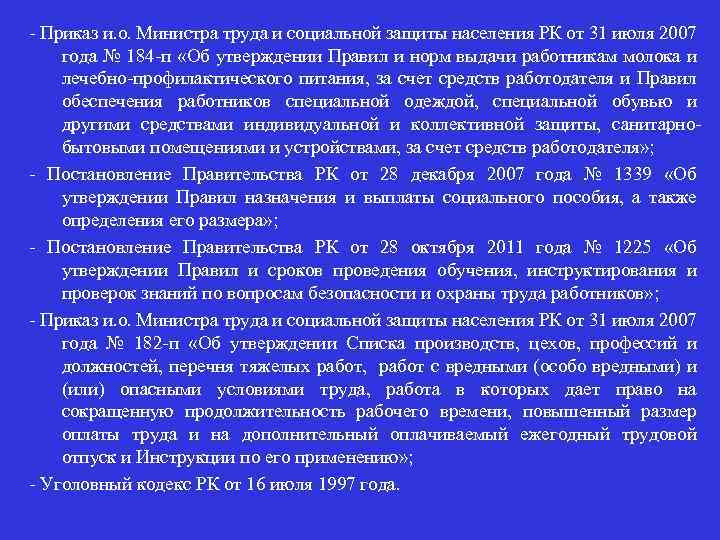 - Приказ и.о. Министра труда и социальной защиты населения РК от 31 июля 2007 года № 184-п «Об утверждении Правил и норм выдачи работникам молока и лечебно-профилактического питания, за счет средств работодателя и Правил обеспечения работников специальной одеждой, специальной обувью и другими средствами индивидуальной и коллективной защиты, санитарно-бытовыми помещениями и устройствами, за счет средств работодателя»;

- Постановление Правительства РК от 28 декабря 2007 года № 1339 «Об утверждении Правил назначения и выплаты социального пособия, а также определения его размера»;

- Постановление Правительства РК от 28 октября 2011 года № 1225 «Об утверждении Правил и сроков проведения обучения, инструктирования и проверок знаний по вопросам безопасности и охраны труда работников»;

- Приказ и.о. Министра труда и социальной защиты населения РК от 31 июля 2007 года № 182-п «Об утверждении Списка производств, цехов, профессий и должностей, перечня тяжелых работ, работ с вредными (особо вредными) и (или) опасными условиями труда, работа в которых дает право на сокращенную продолжительность рабочего времени, повышенный размер оплаты труда и на дополнительный оплачиваемый ежегодный трудовой отпуск и Инструкции по его применению»;

- Уголовный кодекс РК от 16 июля 1997 года.